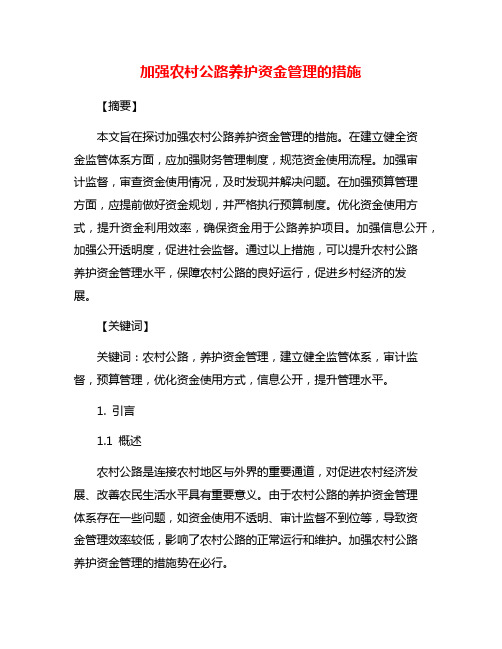 加强农村公路养护资金管理的措施

【摘要】

本文旨在探讨加强农村公路养护资金管理的措施。在建立健全资金监管体系方面，应加强财务管理制度，规范资金使用流程。加强审计监督，审查资金使用情况，及时发现并解决问题。在加强预算管理方面，应提前做好资金规划，并严格执行预算制度。优化资金使用方式，提升资金利用效率，确保资金用于公路养护项目。加强信息公开，加强公开透明度，促进社会监督。通过以上措施，可以提升农村公路养护资金管理水平，保障农村公路的良好运行，促进乡村经济的发展。

【关键词】

关键词：农村公路，养护资金管理，建立健全监管体系，审计监督，预算管理，优化资金使用方式，信息公开，提升管理水平。

1. 引言

1.1 概述

农村公路是连接农村地区与外界的重要通道，对促进农村经济发展、改善农民生活水平具有重要意义。由于农村公路的养护资金管理体系存在一些问题，如资金使用不透明、审计监督不到位等，导致资金管理效率较低，影响了农村公路的正常运行和维护。加强农村公路养护资金管理的措施势在必行。